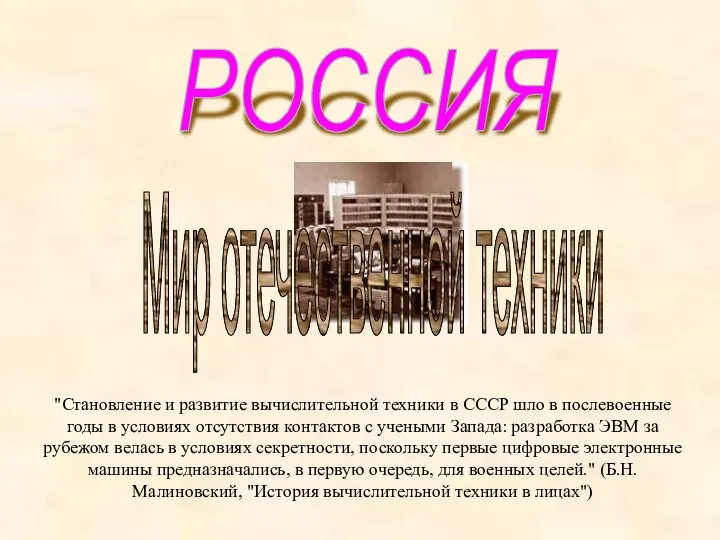 РОССИЯ

Мир отечественной техники

"Становление и развитие вычислительной техники в СССР шло в послевоенные годы в условиях отсутствия контактов с учеными Запада: разработка ЭВМ за рубежом велась в условиях секретности, поскольку первые цифровые электронные машины предназначались, в первую очередь, для военных целей." (Б.Н. Малиновский, "История вычислительной техники в лицах")